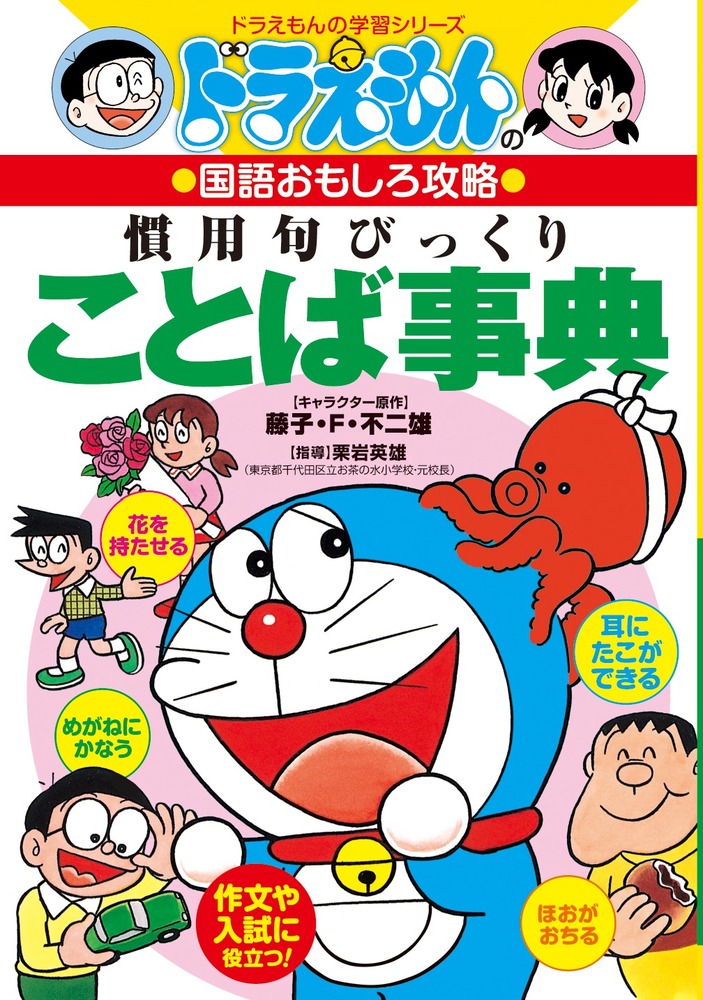 ドラえもんの学習シリーズ

ドラえもんの

●国語おもしろ攻略●

慣用句びっくり

ことば事典

【キャラクター原作】
藤子・F・不二雄

【指導】栗岩英雄
(東京都千代田区立お茶の水小学校・元校長)

花を持たせる

耳にたこができる

めがねにかなう

作文や入試に役立つ!

ほおがおちる